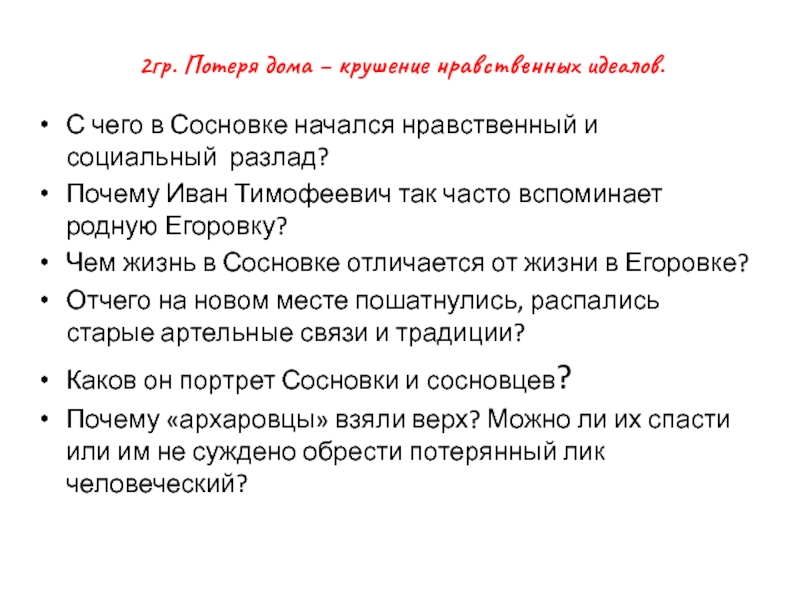 2гр. Потеря дома – крушение нравственных идеалов.

• С чего в Сосновке начался нравственный и социальный разлад?
• Почему Иван Тимофеевич так часто вспоминает родную Егоровку?
• Чем жизнь в Сосновке отличается от жизни в Егоровке?
• Отчего на новом месте пошатнулись, распались старые артельные связи и традиции?
• Каков он портрет Сосновки и сосновцев?
• Почему «архаровцы» взяли верх? Можно ли их спасти или им не суждено обрести потерянный лик человеческий?